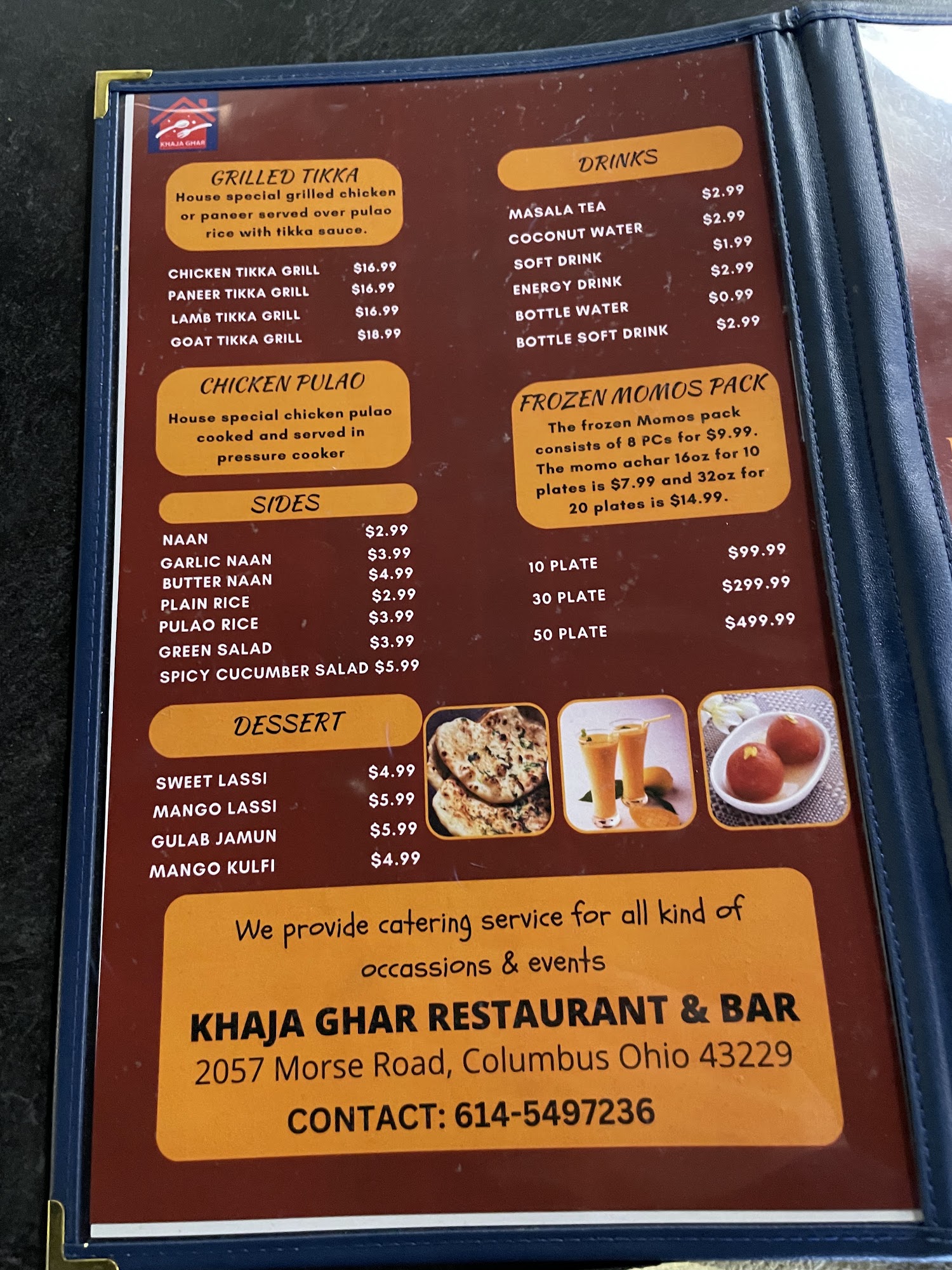 KHAJA GHAR

GRILLED TIKKA

House special grilled chicken or paneer served over pulao rice with tikka sauce.

CHICKEN TIKKA GRILL $16.99
PANEER TIKKA GRILL $16.99
LAMB TIKKA GRILL $16.99
GOAT TIKKA GRILL $18.99

CHICKEN PULAO

House special chicken pulao cooked and served in pressure cooker

SIDES

NAAN $2.99
GARLIC NAAN $3.99
BUTTER NAAN $4.99
PLAIN RICE $2.99
PULAO RICE $3.99
GREEN SALAD $3.99
SPICY CUCUMBER SALAD $5.99

DESSERT

SWEET LASSI $4.99
MANGO LASSI $5.99
GULAB JAMUN $5.99
MANGO KULFI $4.99

DRINKS

MASALA TEA $2.99
COCONUT WATER $2.99
SOFT DRINK $1.99
ENERGY DRINK $2.99
BOTTLE WATER $0.99
BOTTLE SOFT DRINK $2.99

FROZEN MOMOS PACK

The frozen Momos pack consists of 8 PCs for $9.99. The momo achar 16oz for 10 plates is $7.99 and 32oz for 20 plates is $14.99.

10 PLATE $99.99
30 PLATE $299.99
50 PLATE $499.99

We provide catering service for all kind of occassions & events

KHAJA GHAR RESTAURANT & BAR
2057 Morse Road, Columbus Ohio 43229
CONTACT: 614-5497236